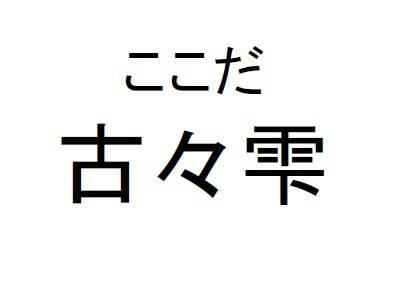 ここだ
古々雫